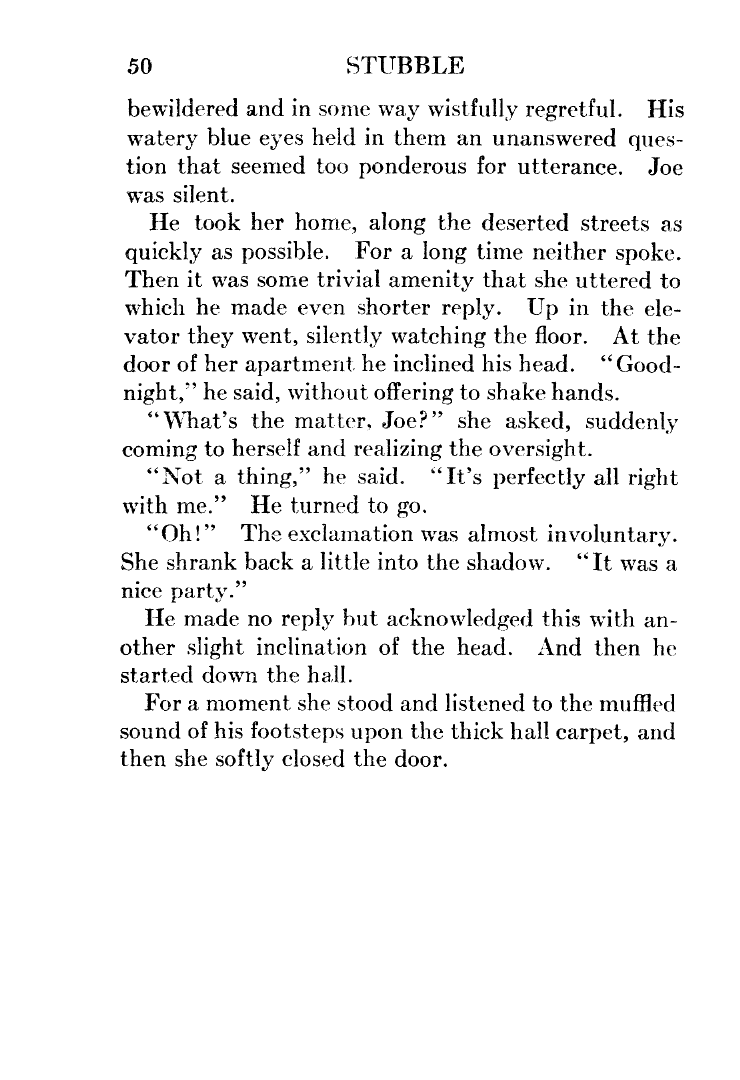 50 STUBBLE

bewildered and in some way wistfully regretful. His watery blue eyes held in them an unanswered question that seemed too ponderous for utterance. Joe was silent.

He took her home, along the deserted streets as quickly as possible. For a long time neither spoke. Then it was some trivial amenity that she uttered to which he made even shorter reply. Up in the elevator they went, silently watching the floor. At the door of her apartment he inclined his head. "Goodnight," he said, without offering to shake hands.

"What's the matter, Joe?" she asked, suddenly coming to herself and realizing the oversight.

"Not a thing," he said. "It's perfectly all right with me." He turned to go.

"Oh!" The exclamation was almost involuntary. She shrank back a little into the shadow. "It was a nice party."

He made no reply but acknowledged this with another slight inclination of the head. And then he started down the hall.

For a moment she stood and listened to the muffled sound of his footsteps upon the thick hall carpet, and then she softly closed the door.